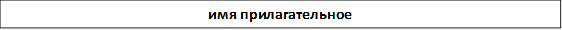 имя прилагательное